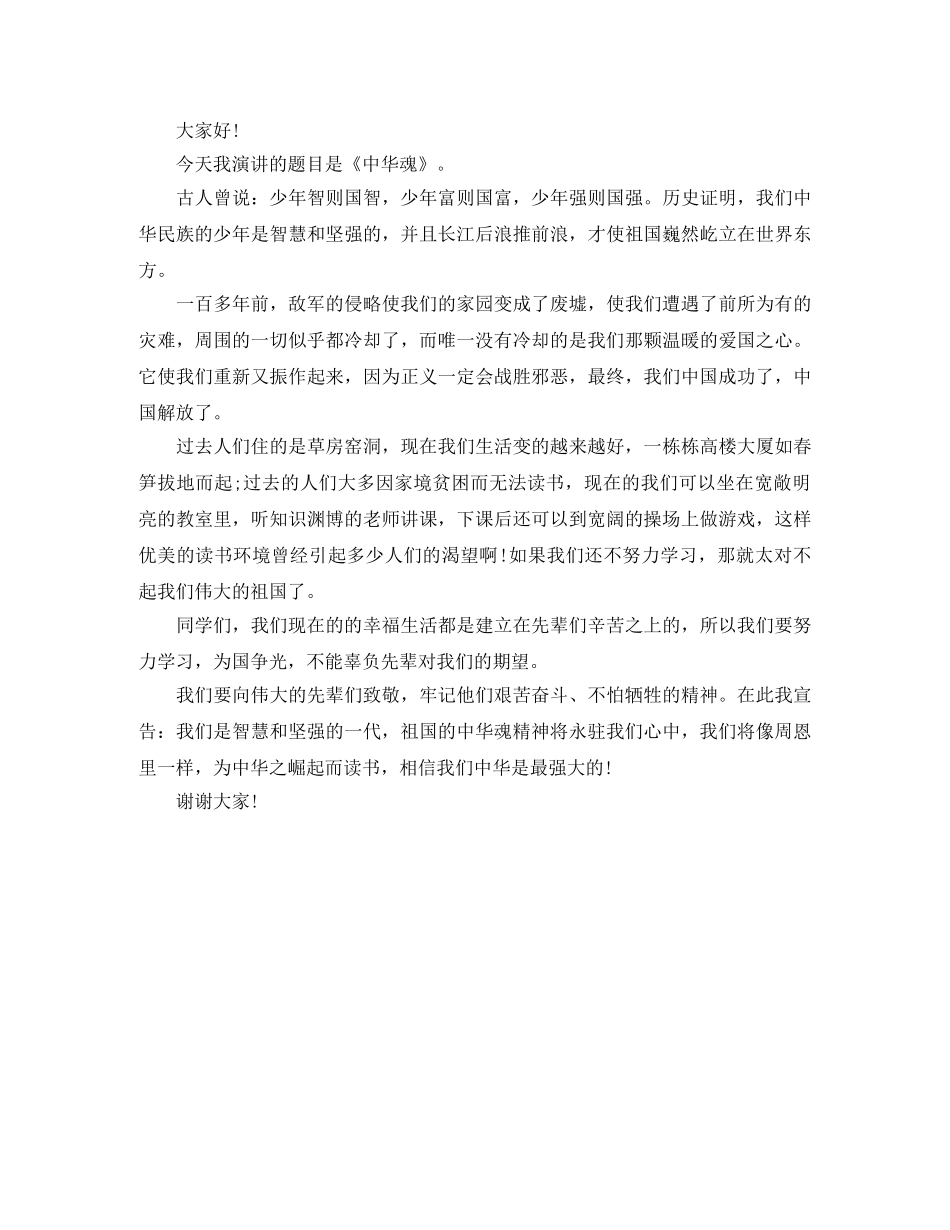 大家好!

今天我演讲的题目是《中华魂》。

古人曾说：少年智则国智，少年富则国富，少年强则国强。历史证明，我们中华民族的少年是智慧和坚强的，并且长江后浪推前浪，才使祖国巍然屹立在世界东方。

一百多年前，敌军的侵略使我们的家园变成了废墟，使我们遭遇了前所为有的灾难，周围的一切似乎都冷却了，而唯一没有冷却的是我们那颗温暖的爱国之心。它使我们重新又振作起来，因为正义一定会战胜邪恶，最终，我们中国成功了，中国解放了。

过去人们住的是草房窑洞，现在我们生活变的越来越好，一栋栋高楼大厦如春笋拔地而起;过去的人们大多因家境贫困而无法读书，现在的我们可以坐在宽敞明亮的教室里，听知识渊博的老师讲课，下课后还可以到宽阔的操场上做游戏，这样优美的读书环境曾经引起多少人们的渴望啊!如果我们还不努力学习，那就太对不起我们伟大的祖国了。

同学们，我们现在的的幸福生活都是建立在先辈们辛苦之上的，所以我们要努力学习，为国争光，不能辜负先辈对我们的期望。

我们要向伟大的先辈们致敬，牢记他们艰苦奋斗、不怕牺牲的精神。在此我宣告：我们是智慧和坚强的一代，祖国的中华魂精神将永驻我们心中，我们将像周恩里一样，为中华之崛起而读书，相信我们中华是最强大的!

谢谢大家!